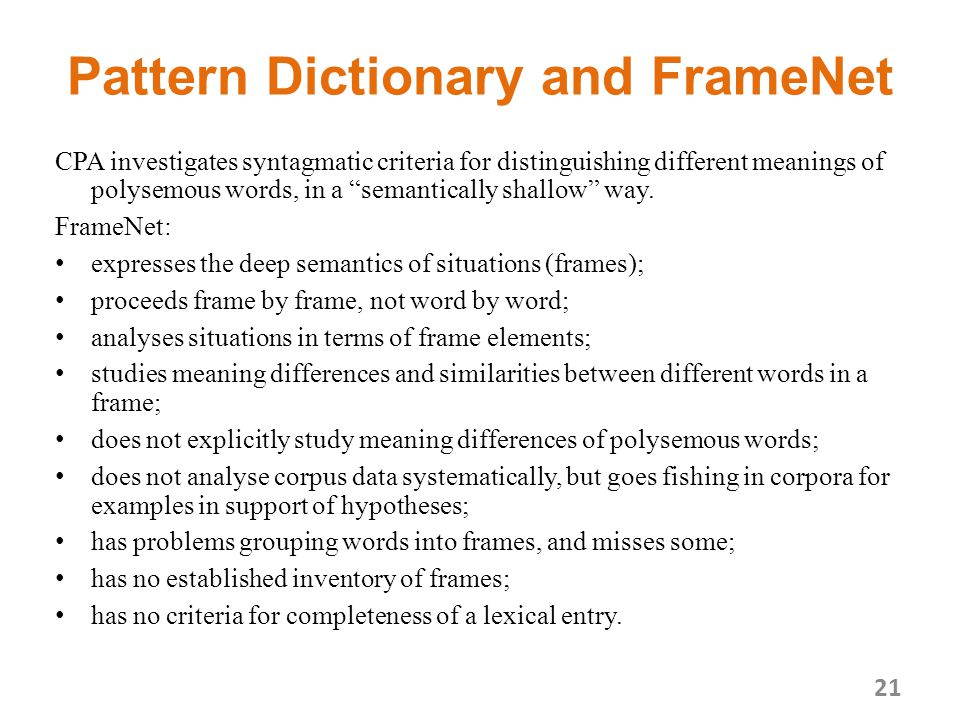 Pattern Dictionary and FrameNet

CPA investigates syntagmatic criteria for distinguishing different meanings of polysemous words, in a “semantically shallow” way.

FrameNet:

• expresses the deep semantics of situations (frames);
• proceeds frame by frame, not word by word;
• analyses situations in terms of frame elements;
• studies meaning differences and similarities between different words in a frame;
• does not explicitly study meaning differences of polysemous words;
• does not analyse corpus data systematically, but goes fishing in corpora for examples in support of hypotheses;
• has problems grouping words into frames, and misses some;
• has no established inventory of frames;
• has no criteria for completeness of a lexical entry.

21